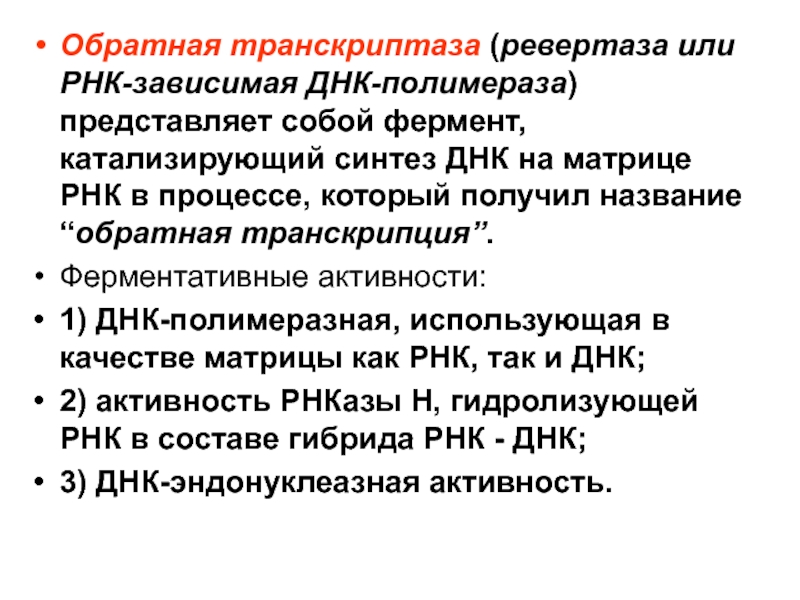 • Обратная транскриптаза (ревертаза или РНК-зависимая ДНК-полимераза) представляет собой фермент, катализирующий синтез ДНК на матрице РНК в процессе, который получил название "обратная транскрипция".

• Ферментативные активности:

• 1) ДНК-полимеразная, использующая в качестве матрицы как РНК, так и ДНК;

• 2) активность РНКазы Н, гидролизующей РНК в составе гибрида РНК - ДНК;

• 3) ДНК-эндонуклеазная активность.